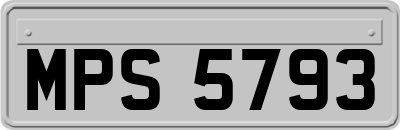 MPS 5793